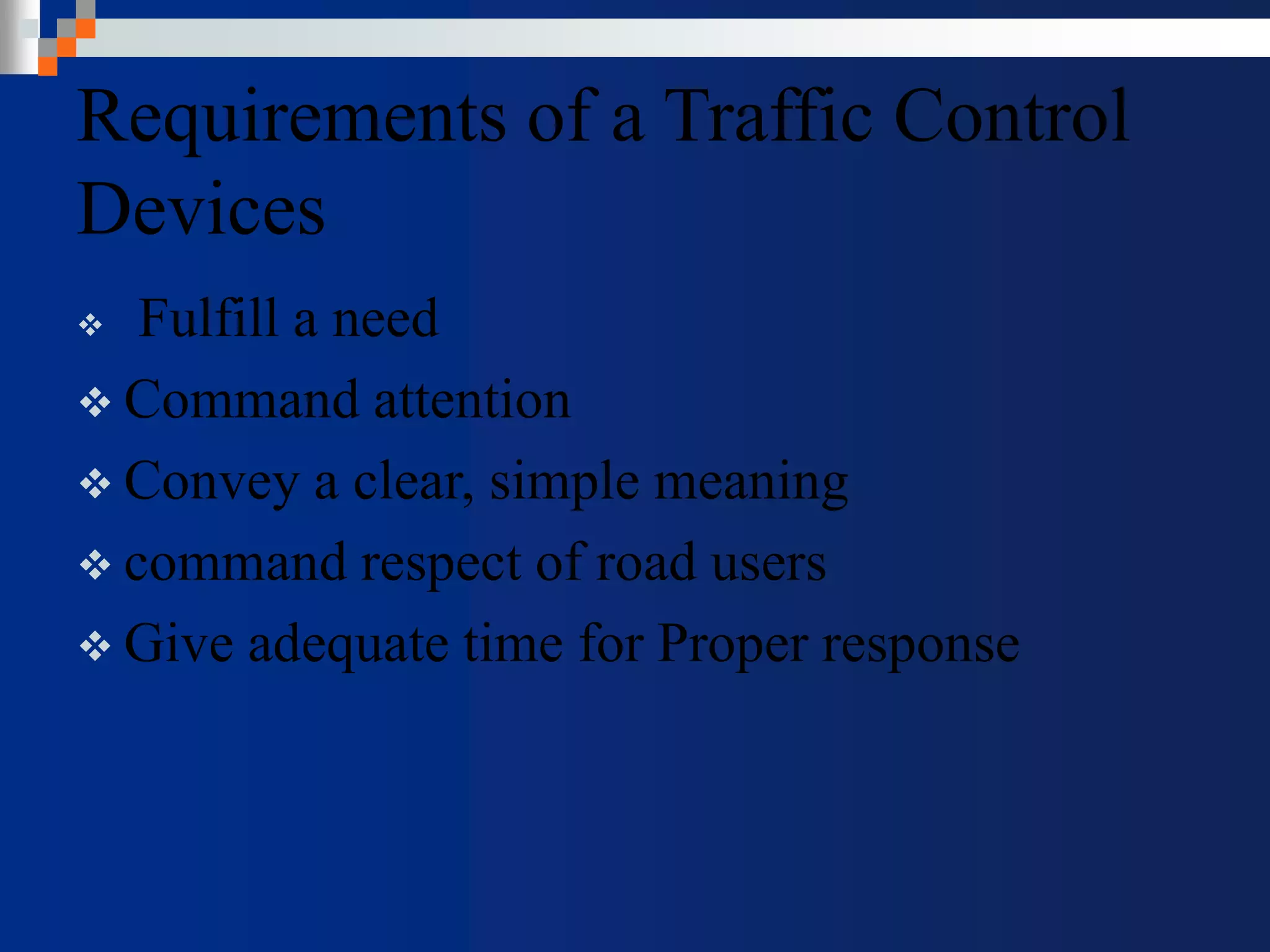 Requirements of a Traffic Control Devices

❖ Fulfill a need
❖ Command attention
❖ Convey a clear, simple meaning
❖ command respect of road users
❖ Give adequate time for Proper response